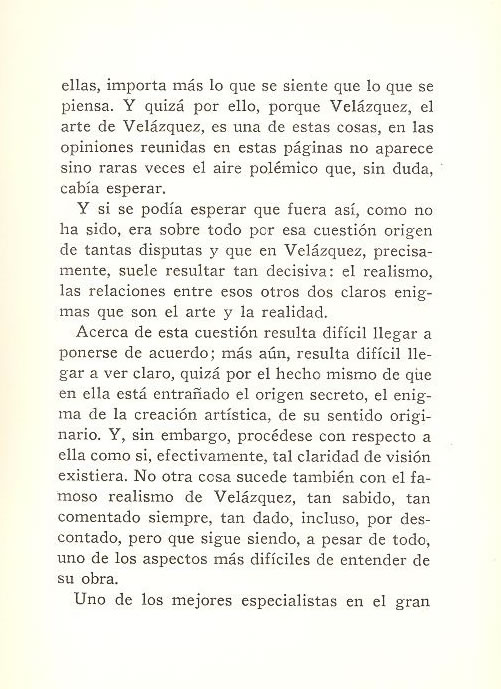 ellas, importa más lo que se siente que lo que se piensa. Y quizá por ello, porque Velázquez, el arte de Velázquez, es una de estas cosas, en las opiniones reunidas en estas páginas no aparece sino raras veces el aire polémico que, sin duda, cabía esperar.

Y si se podía esperar que fuera así, como no ha sido, era sobre todo por esa cuestión origen de tantas disputas y que en Velázquez, precisamente, suele resultar tan decisiva: el realismo, las relaciones entre esos otros dos claros enigmas que son el arte y la realidad.

Acerca de esta cuestión resulta difícil llegar a ponerse de acuerdo; más aún, resulta difícil llegar a ver claro, quizá por el hecho mismo de que en ella está entrañado el origen secreto, el enigma de la creación artística, de su sentido originario. Y, sin embargo, procédese con respecto a ella como si, efectivamente, tal claridad de visión existiera. No otra cosa sucede también con el famoso realismo de Velázquez, tan sabido, tan comentado siempre, tan dado, incluso, por descontado, pero que sigue siendo, a pesar de todo, uno de los aspectos más difíciles de entender de su obra.

Uno de los mejores especialistas en el gran